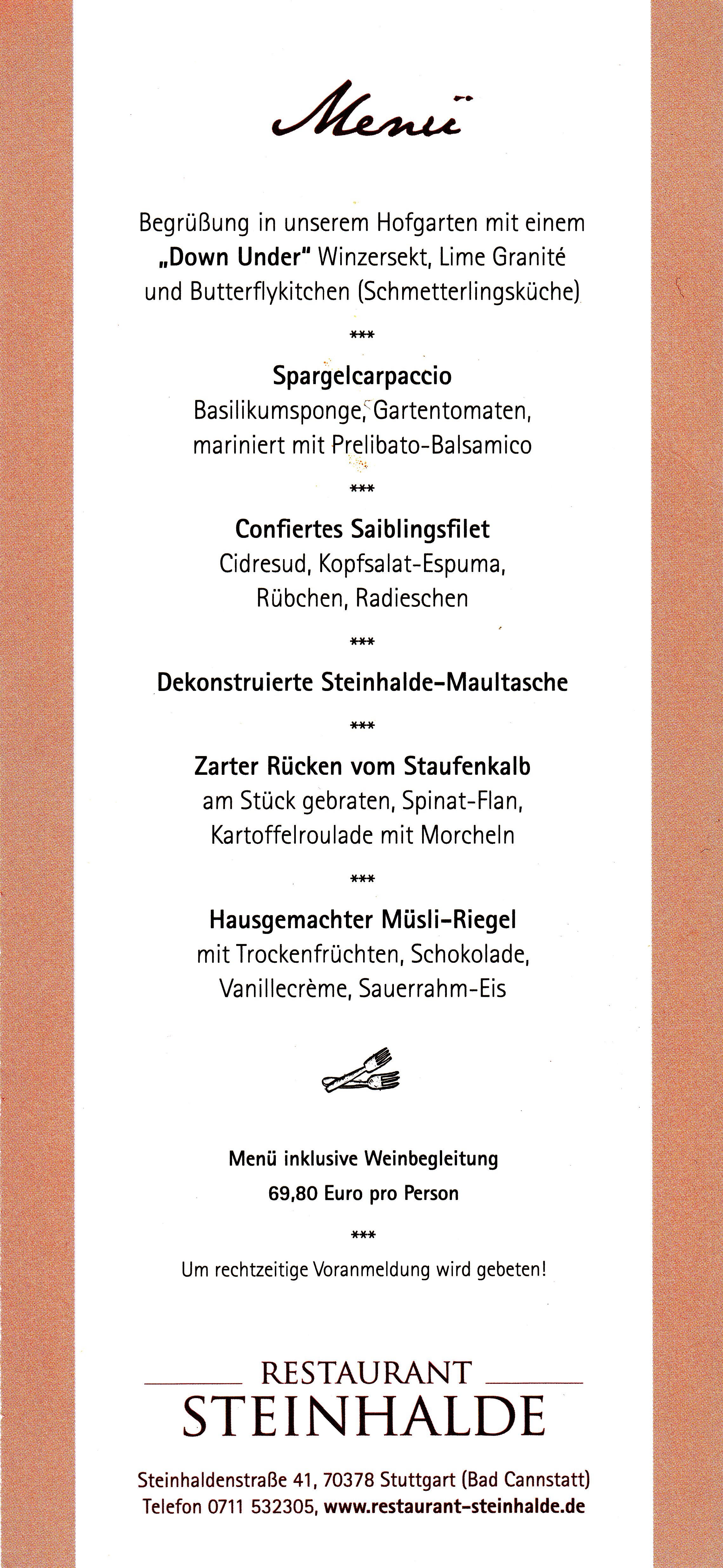 Menü

Begrüßung in unserem Hofgarten mit einem „Down Under" Winzersekt, Lime Granité und Butterflykitchen (Schmetterlingsküche)

***

Spargelcarpaccio
Basilikumsponge, Gartentomaten, mariniert mit Prelibato-Balsamico

***

Confiertes Saiblingsfilet
Cidresud, Kopfsalat-Espuma, Rübchen, Radieschen

***

Dekonstruierte Steinhalde-Maultasche

***

Zarter Rücken vom Staufenkalb
am Stück gebraten, Spinat-Flan, Kartoffelroulade mit Morcheln

***

Hausgemachter Müsli-Riegel
mit Trockenfrüchten, Schokolade, Vanillecrème, Sauerrahm-Eis

Menü inklusive Weinbegleitung
69,80 Euro pro Person

***

Um rechtzeitige Voranmeldung wird gebeten!

RESTAURANT
STEINHALDE

Steinhaldenstraße 41, 70378 Stuttgart (Bad Cannstatt)
Telefon 0711 532305, www.restaurant-steinhalde.de